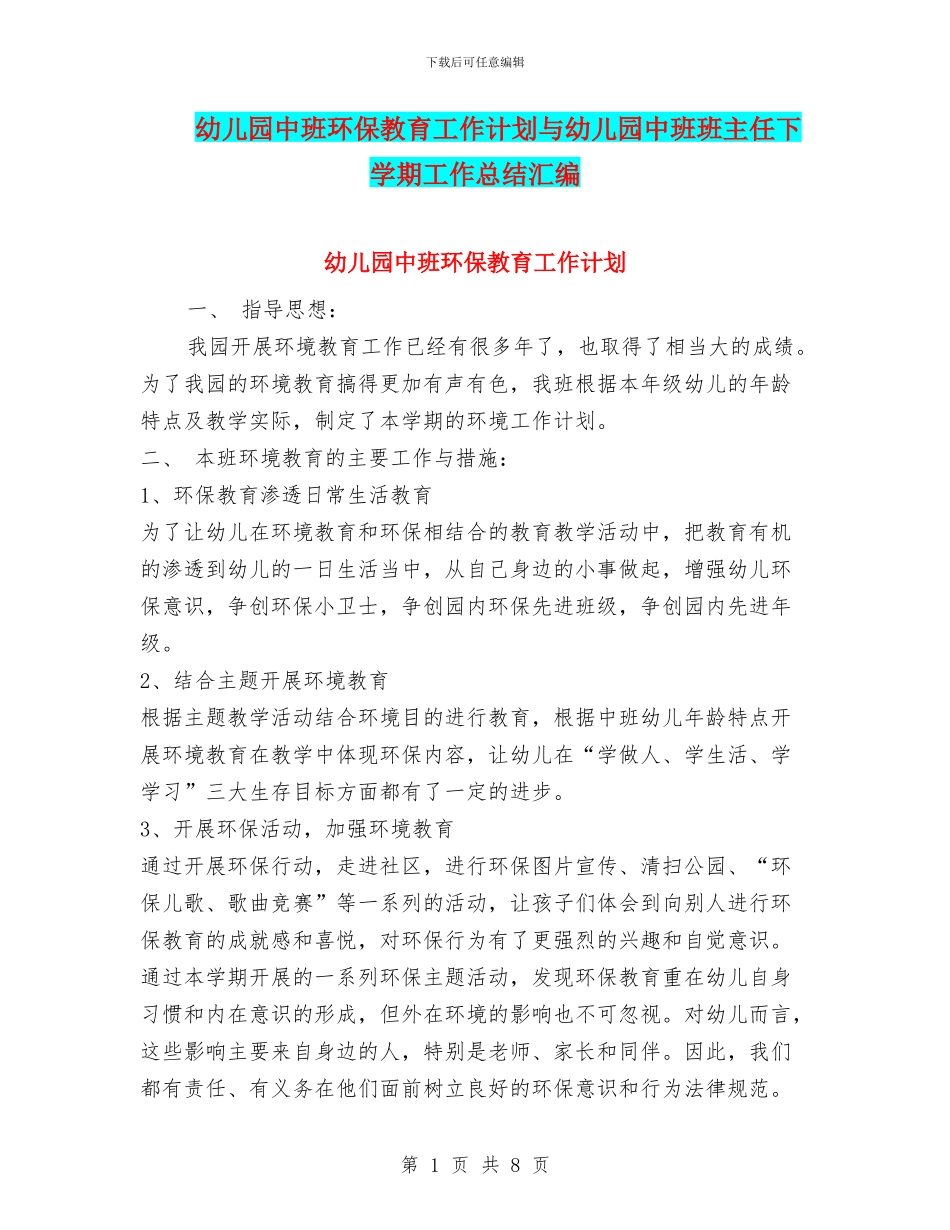 下载后可任意编辑

幼儿园中班环保教育工作计划与幼儿园中班班主任下学期工作总结汇编

幼儿园中班环保教育工作计划

一、 指导思想：

我园开展环境教育工作已经有很多年了，也取得了相当大的成绩。为了我园的环境教育搞得更加有声有色，我班根据本年级幼儿的年龄特点及教学实际，制定了本学期的环境工作计划。

二、 本班环境教育的主要工作与措施：

1、环保教育渗透日常生活教育

为了让幼儿在环境教育和环保相结合的教育教学活动中，把教育有机的渗透到幼儿的一日生活当中，从自己身边的小事做起，增强幼儿环保意识，争创环保小卫士，争创园内环保先进班级，争创园内先进年级。

2、结合主题开展环境教育

根据主题教学活动结合环境目的进行教育，根据中班幼儿年龄特点开展环境教育在教学中体现环保内容，让幼儿在“学做人、学生活、学学习”三大生存目标方面都有了一定的进步。

3、开展环保活动，加强环境教育

通过开展环保行动，走进社区，进行环保图片宣传、清扫公园、“环保儿歌、歌曲竞赛”等一系列的活动，让孩子们体会到向别人进行环保教育的成就感和喜悦，对环保行为有了更强烈的兴趣和自觉意识。通过本学期开展的一系列环保主题活动，发现环保教育重在幼儿自身习惯和内在意识的形成，但外在环境的影响也不可忽视。对幼儿而言，这些影响主要来自身边的人，特别是老师、家长和同伴。因此，我们都有责任、有义务在他们面前树立良好的环保意识和行为法律规范。

第 1 页 共 8 页